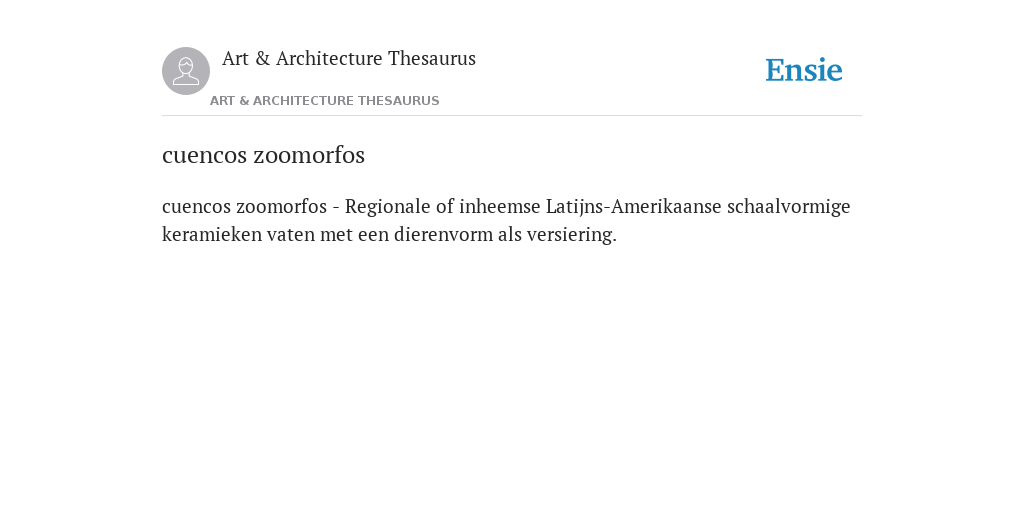 Art & Architecture Thesaurus

Ensie

ART & ARCHITECTURE THESAURUS

cuencos zoomorfos

cuencos zoomorfos - Regionale of inheemse Latijns-Amerikaanse schaalvormige keramieken vaten met een dierenvorm als versiering.